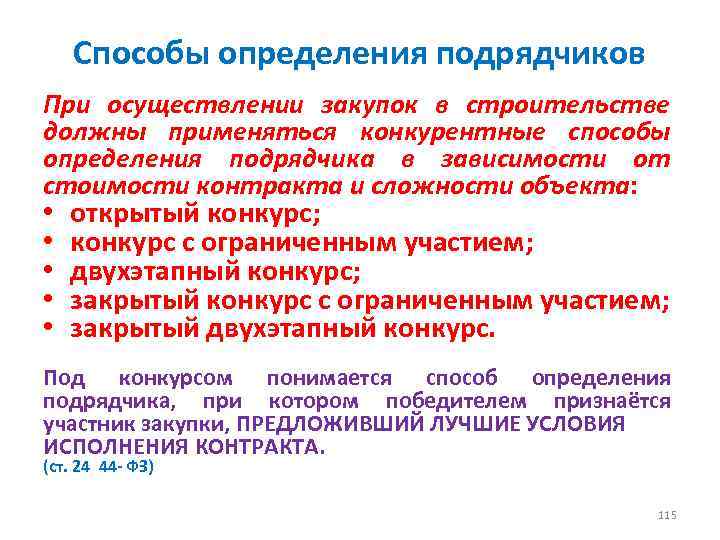 Способы определения подрядчиков

При осуществлении закупок в строительстве должны применяться конкурентные способы определения подрядчика в зависимости от стоимости контракта и сложности объекта:

• открытый конкурс;
• конкурс с ограниченным участием;
• двухэтапный конкурс;
• закрытый конкурс с ограниченным участием;
• закрытый двухэтапный конкурс.

Под конкурсом понимается способ определения подрядчика, при котором победителем признаётся участник закупки, ПРЕДЛОЖИВШИЙ ЛУЧШИЕ УСЛОВИЯ ИСПОЛНЕНИЯ КОНТРАКТА.
(ст. 24 44- ФЗ)

115